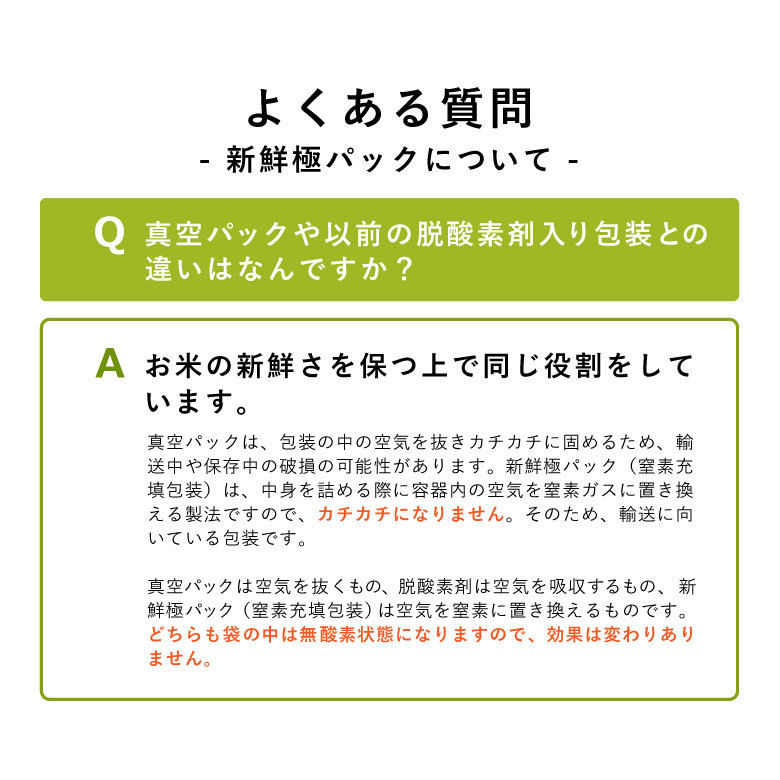 よくある質問
- 新鮮極パックについて -

Q 真空パックや以前の脱酸素剤入り包装との違いはなんですか？

A お米の新鮮さを保つ上で同じ役割をしています。

真空パックは、包装の中の空気を抜きカチカチに固めるため、輸送中や保存中の破損の可能性があります。新鮮極パック（窒素充填包装）は、中身を詰める際に容器内の空気を窒素ガスに置き換える製法ですので、カチカチになりません。そのため、輸送に向いている包装です。

真空パックは空気を抜くもの、脱酸素剤は空気を吸収するもの、新鮮極パック（窒素充填包装）は空気を窒素に置き換えるものです。どちらも袋の中は無酸素状態になりますので、効果は変わりありません。